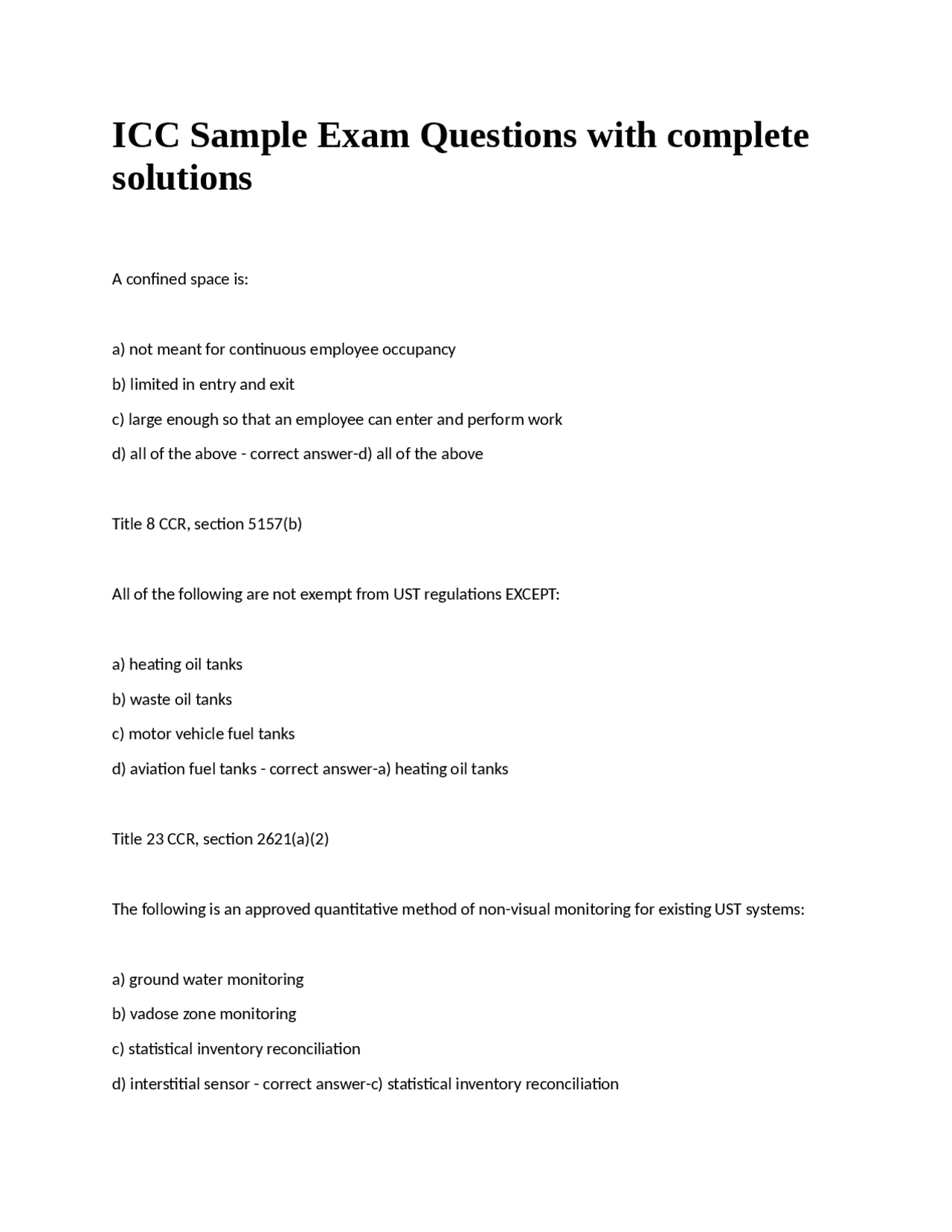 ICC Sample Exam Questions with complete solutions

A confined space is:

a) not meant for continuous employee occupancy

b) limited in entry and exit

c) large enough so that an employee can enter and perform work

d) all of the above - correct answer-d) all of the above

Title 8 CCR, section 5157(b)

All of the following are not exempt from UST regulations EXCEPT:

a) heating oil tanks

b) waste oil tanks

c) motor vehicle fuel tanks

d) aviation fuel tanks - correct answer-a) heating oil tanks

Title 23 CCR, section 2621(a)(2)

The following is an approved quantitative method of non-visual monitoring for existing UST systems:

a) ground water monitoring

b) vadose zone monitoring

c) statistical inventory reconciliation

d) interstitial sensor - correct answer-c) statistical inventory reconciliation